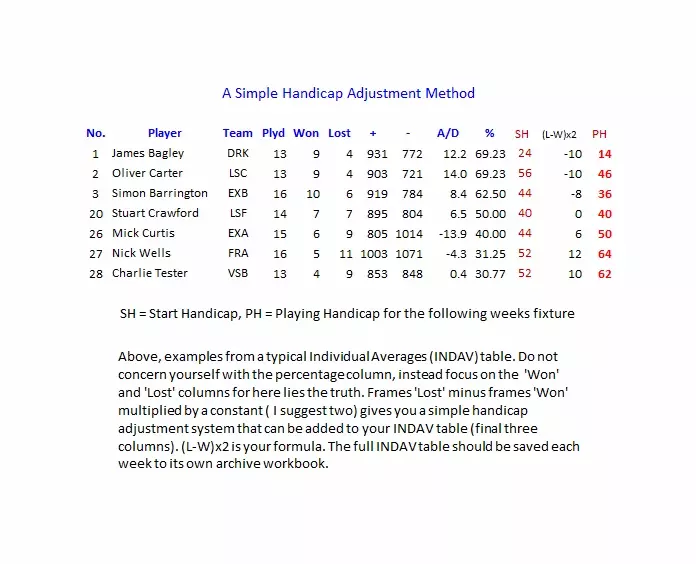 A Simple Handicap Adjustment Method

| No. | Player | Team | Plyd | Won | Lost | + | - | A/D | % | SH | (L-W)x2 | PH |
|---|---|---|---|---|---|---|---|---|---|---|---|---|
| 1 | James Bagley | DRK | 13 | 9 | 4 | 931 | 772 | 12.2 | 69.23 | 24 | -10 | 14 |
| 2 | Oliver Carter | LSC | 13 | 9 | 4 | 903 | 721 | 14.0 | 69.23 | 56 | -10 | 46 |
| 3 | Simon Barrington | EXB | 16 | 10 | 6 | 919 | 784 | 8.4 | 62.50 | 44 | -8 | 36 |
| 20 | Stuart Crawford | LSF | 14 | 7 | 7 | 895 | 804 | 6.5 | 50.00 | 40 | 0 | 40 |
| 26 | Mick Curtis | EXA | 15 | 6 | 9 | 805 | 1014 | -13.9 | 40.00 | 44 | 6 | 50 |
| 27 | Nick Wells | FRA | 16 | 5 | 11 | 1003 | 1071 | -4.3 | 31.25 | 52 | 12 | 64 |
| 28 | Charlie Tester | VSB | 13 | 4 | 9 | 853 | 848 | 0.4 | 30.77 | 52 | 10 | 62 |

SH = Start Handicap, PH = Playing Handicap for the following weeks fixture

Above, examples from a typical Individual Averages (INDAV) table. Do not concern yourself with the percentage column, instead focus on the 'Won' and 'Lost' columns for here lies the truth. Frames 'Lost' minus frames 'Won' multiplied by a constant ( I suggest two) gives you a simple handicap adjustment system that can be added to your INDAV table (final three columns). (L-W)x2 is your formula. The full INDAV table should be saved each week to its own archive workbook.